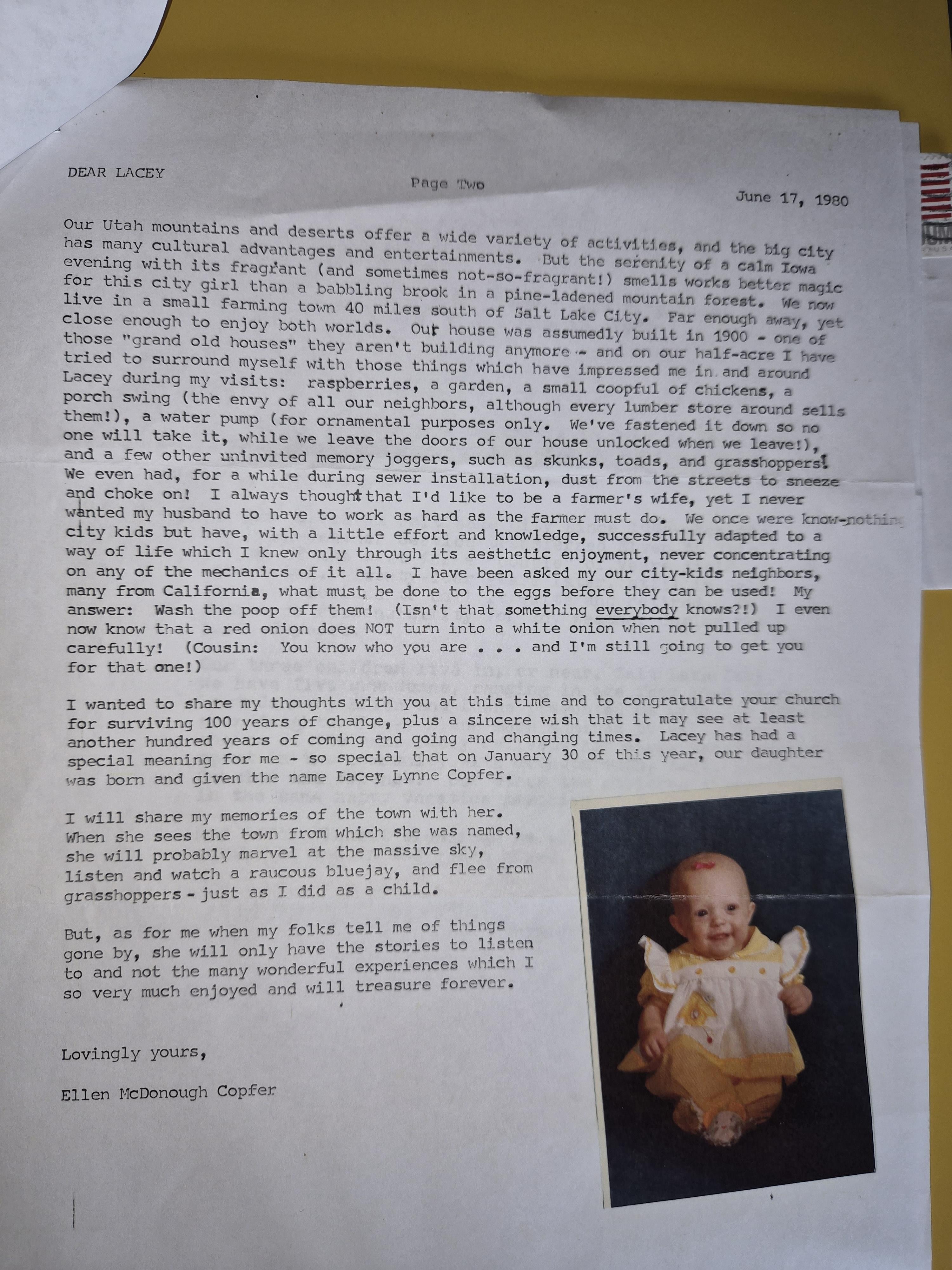 DEAR LACEY

Page Two

June 17, 1980

Our Utah mountains and deserts offer a wide variety of activities, and the big city has many cultural advantages and entertainments. But the serenity of a calm Iowa evening with its fragrant (and sometimes not-so-fragrant!) smells works better magic for this city girl than a babbling brook in a pine-ladened mountain forest. We now live in a small farming town 40 miles south of Salt Lake City. Far enough away, yet close enough to enjoy both worlds. Our house was assumedly built in 1900 - one of those "grand old houses" they aren't building anymore - and on our half-acre I have tried to surround myself with those things which have impressed me in and around Lacey during my visits: raspberries, a garden, a small coopful of chickens, a porch swing (the envy of all our neighbors, although every lumber store around sells them!), a water pump (for ornamental purposes only. We've fastened it down so no one will take it, while we leave the doors of our house unlocked when we leave!), and a few other uninvited memory joggers, such as skunks, toads, and grasshoppers! We even had, for a while during sewer installation, dust from the streets to sneeze and choke on! I always thought that I'd like to be a farmer's wife, yet I never wanted my husband to have to work as hard as the farmer must do. We once were know-nothing city kids but have, with a little effort and knowledge, successfully adapted to a way of life which I knew only through its aesthetic enjoyment, never concentrating on any of the mechanics of it all. I have been asked my our city-kids neighbors, many from California, what must be done to the eggs before they can be used! My answer: Wash the poop off them! (Isn't that something everybody knows?!) I even now know that a red onion does NOT turn into a white onion when not pulled up carefully! (Cousin: You know who you are . . . and I'm still going to get you for that one!)

I wanted to share my thoughts with you at this time and to congratulate your church for surviving 100 years of change, plus a sincere wish that it may see at least another hundred years of coming and going and changing times. Lacey has had a special meaning for me - so special that on January 30 of this year, our daughter was born and given the name Lacey Lynne Copfer.

I will share my memories of the town with her. When she sees the town from which she was named, she will probably marvel at the massive sky, listen and watch a raucous bluejay, and flee from grasshoppers - just as I did as a child.

But, as for me when my folks tell me of things gone by, she will only have the stories to listen to and not the many wonderful experiences which I so very much enjoyed and will treasure forever.

Lovingly yours,

Ellen McDonough Copfer